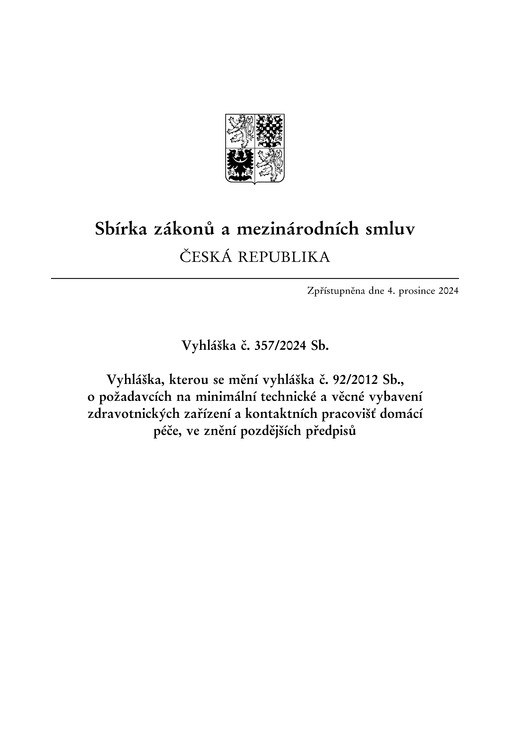 Sbírka zákonů a mezinárodních smluv

ČESKÁ REPUBLIKA

Zpřístupněna dne 4. prosince 2024

Vyhláška č. 357/2024 Sb.

Vyhláška, kterou se mění vyhláška č. 92/2012 Sb., o požadavcích na minimální technické a věcné vybavení zdravotnických zařízení a kontaktních pracovišť domácí péče, ve znění pozdějších předpisů